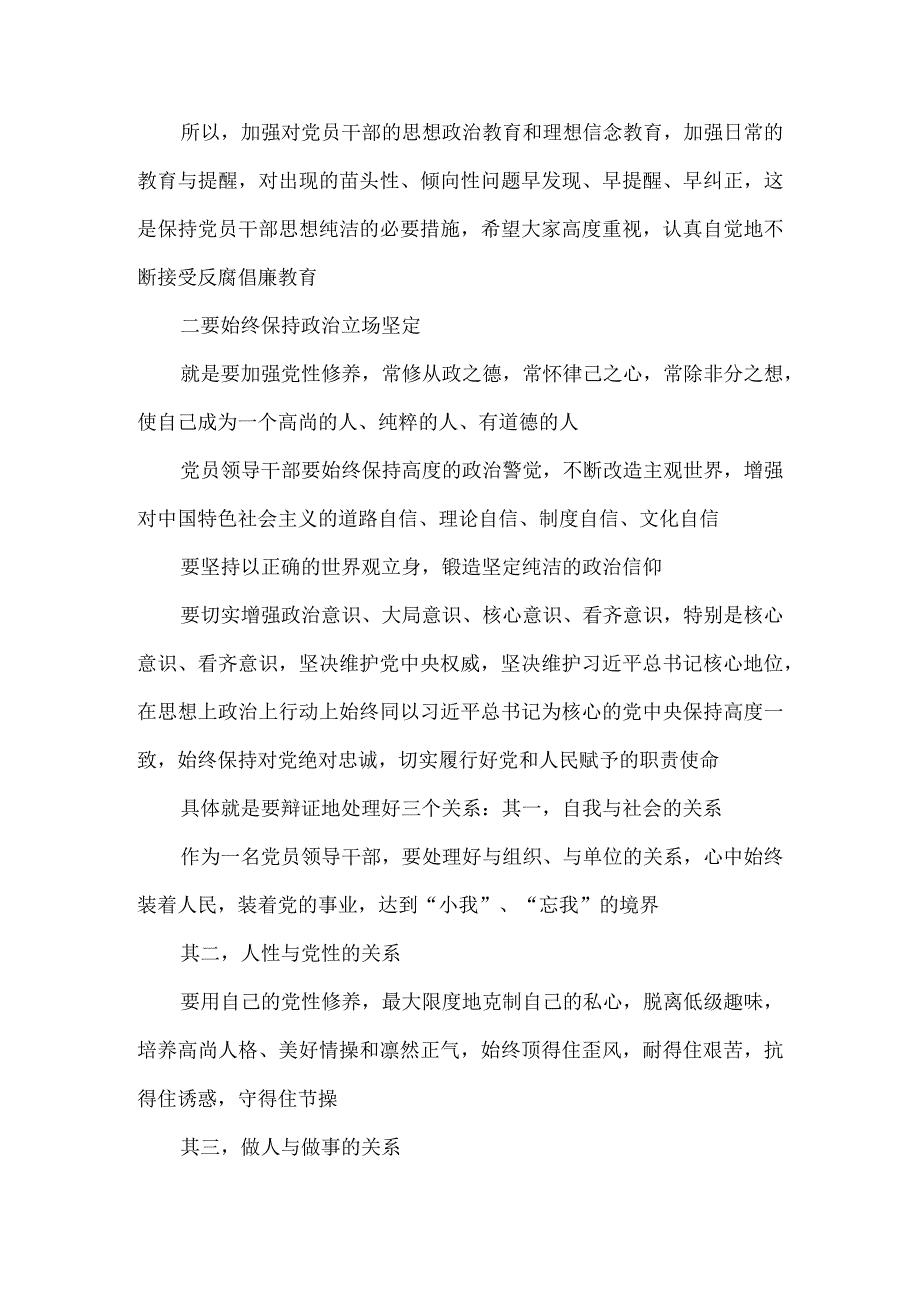 所以，加强对党员干部的思想政治教育和理想信念教育，加强日常的教育与提醒，对出现的苗头性、倾向性问题早发现、早提醒、早纠正，这是保持党员干部思想纯洁的必要措施，希望大家高度重视，认真自觉地不断接受反腐倡廉教育

二要始终保持政治立场坚定

就是要加强党性修养，常修从政之德，常怀律己之心，常除非分之想，使自己成为一个高尚的人、纯粹的人、有道德的人

党员领导干部要始终保持高度的政治警觉，不断改造主观世界，增强对中国特色社会主义的道路自信、理论自信、制度自信、文化自信

要坚持以正确的世界观立身，锻造坚定纯洁的政治信仰

要切实增强政治意识、大局意识、核心意识、看齐意识，特别是核心意识、看齐意识，坚决维护党中央权威，坚决维护习近平总书记核心地位，在思想上政治上行动上始终同以习近平总书记为核心的党中央保持高度一致，始终保持对党绝对忠诚，切实履行好党和人民赋予的职责使命

具体就是要辩证地处理好三个关系：其一，自我与社会的关系

作为一名党员领导干部，要处理好与组织、与单位的关系，心中始终装着人民，装着党的事业，达到“小我”、“忘我”的境界

其二，人性与党性的关系

要用自己的党性修养，最大限度地克制自己的私心，脱离低级趣味，培养高尚人格、美好情操和凛然正气，始终顶得住歪风，耐得住艰苦，抗得住诱惑，守得住节操

其三，做人与做事的关系